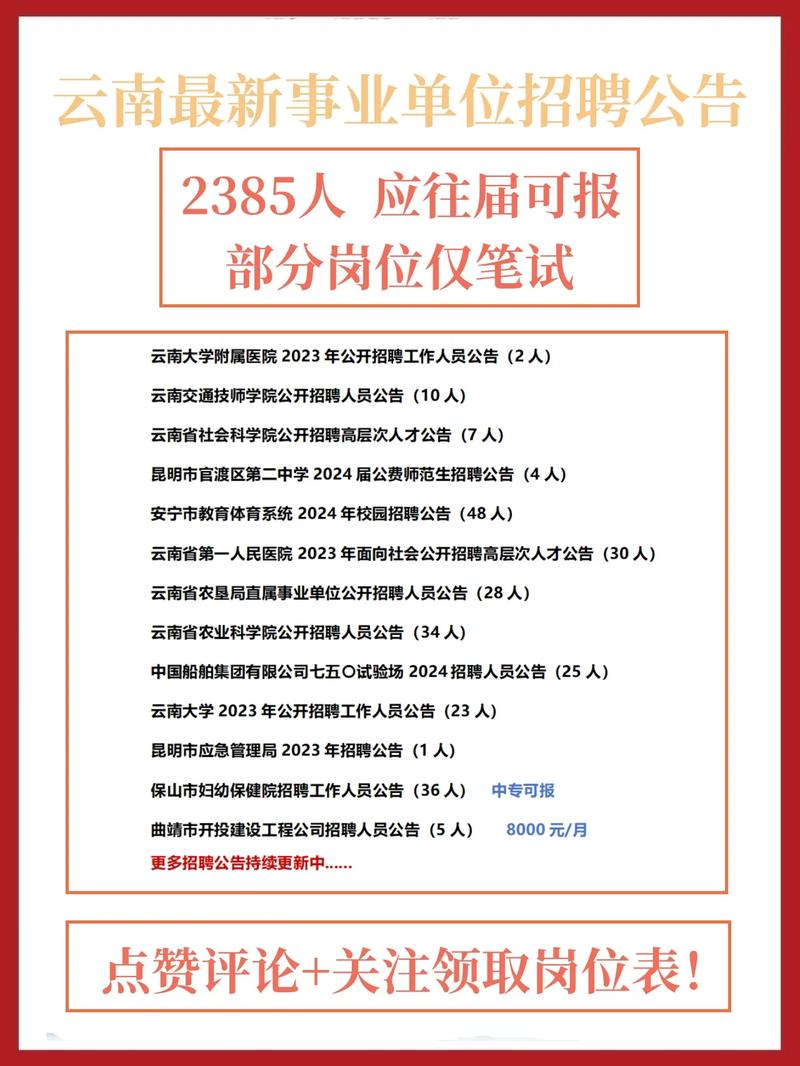 云南最新事业单位招聘公告

2385人 应往届可报
部分岗位仅笔试

云南大学附属医院 2023 年公开招聘工作人员公告（2 人）

云南交通技师学院公开招聘人员公告（10 人）

云南省社会科学院公开招聘高层次人才公告（7 人）

昆明市官渡区第二中学 2024 届公费师范生招聘公告（4 人）

安宁市教育体育系统 2024 年校园招聘公告（48 人）

云南省第一人民医院 2023 年面向社会公开招聘高层次人才公告（30 人）

云南省农垦局直属事业单位公开招聘人员公告（28 人）

云南省农业科学院公开招聘人员公告（34 人）

中国船舶集团有限公司七五〇试验场 2024 招聘人员公告（25 人）

云南大学 2023 年公开招聘工作人员公告（23 人）

昆明市应急管理局 2023 年招聘公告（1 人）

保山市妇幼保健院招聘工作人员公告（36 人） 中专可报

曲靖市开投建设工程公司招聘人员公告（5 人） 8000 元/月

更多招聘公告持续更新中......

点赞评论+关注领取岗位表!